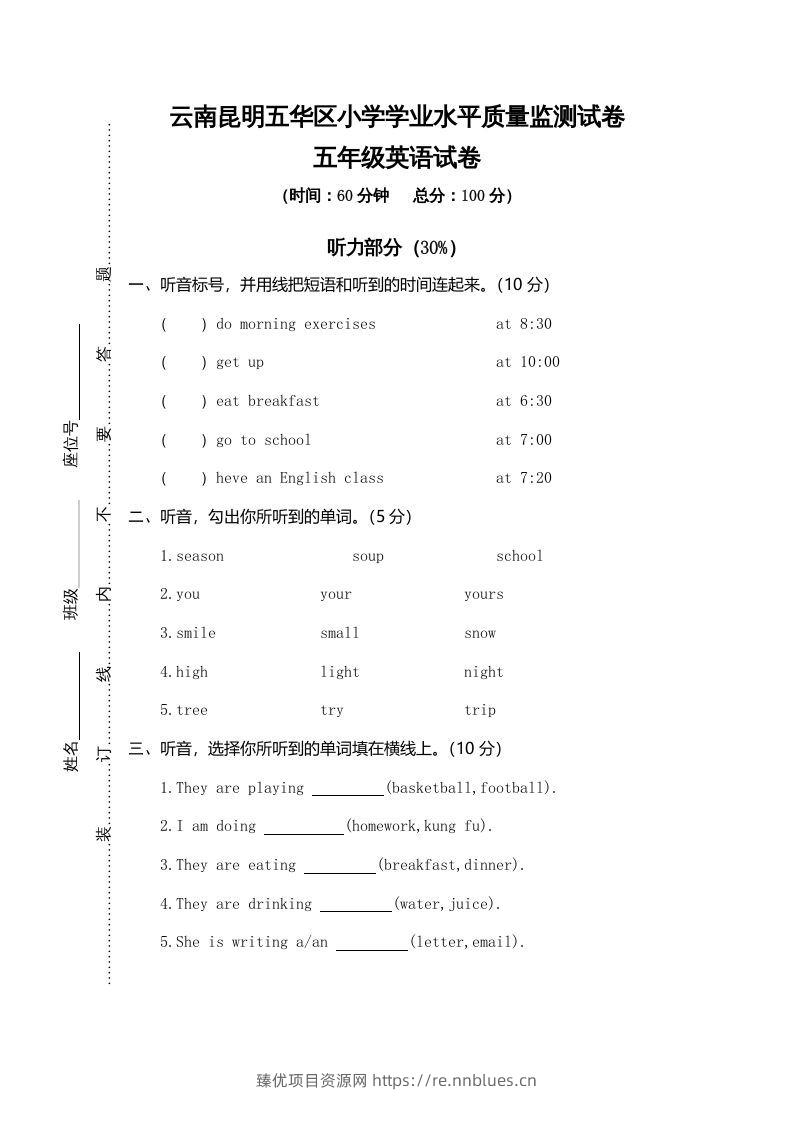 云南昆明五华区小学学业水平质量监测试卷

五年级英语试卷

(时间:60分钟 总分:100分)

听力部分(30%)

一、听音标号,并用线把短语和听到的时间连起来。(10分)

( ) do morning exercises at 8:30

( ) get up at 10:00

( ) eat breakfast at 6:30

( ) go to school at 7:00

( ) heve an English class at 7:20

二、听音,勾出你所听到的单词。(5分)

1.season soup school

2.you your yours

3.smile small snow

4.high light night

5.tree try trip

三、听音,选择你所听到的单词填在横线上。(10分)

1.They are playing ____(basketball,football).

2.I am doing ____(homework,kung fu).

3.They are eating ____(breakfast,dinner).

4.They are drinking ____(water,juice).

5.She is writing a/an ____(letter,email).

座位号____

班级____

姓名____

题 答 要 不 内 线 订 装

臻优项目资源网 https://re.nnblues.cn